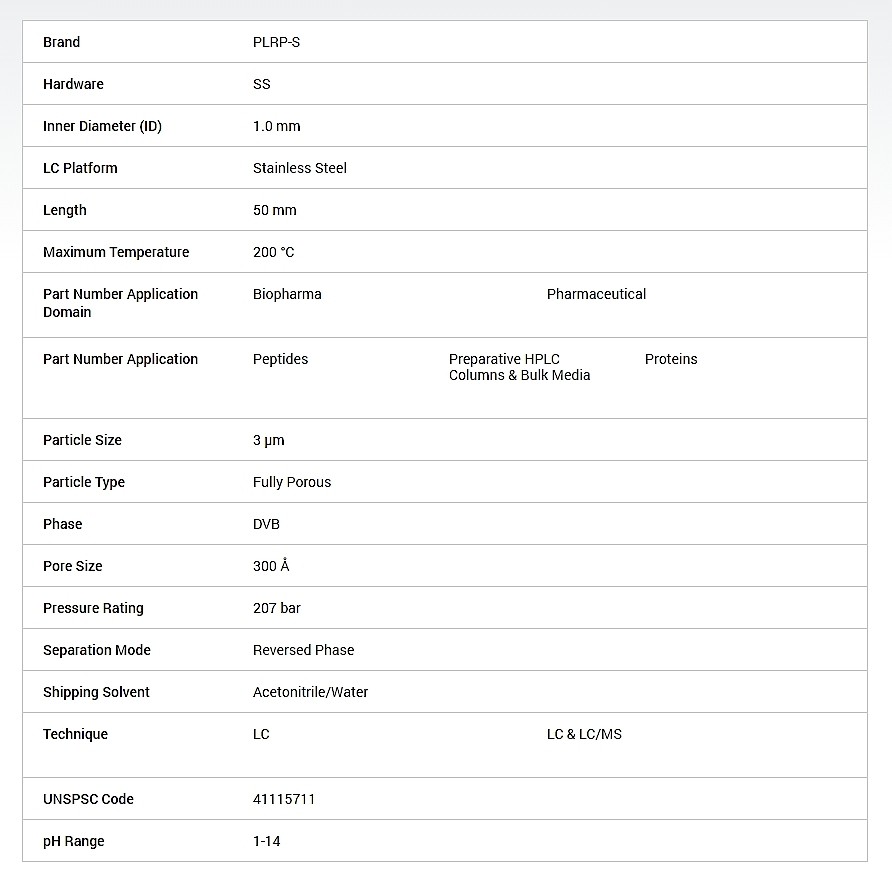 | | | | |
|---|---|---|---|
| Brand | PLRP-S | | |
| Hardware | SS | | |
| Inner Diameter (ID) | 1.0 mm | | |
| LC Platform | Stainless Steel | | |
| Length | 50 mm | | |
| Maximum Temperature | 200 °C | | |
| Part Number Application Domain | Biopharma | Pharmaceutical | |
| Part Number Application | Peptides | Preparative HPLC Columns & Bulk Media | Proteins |
| Particle Size | 3 µm | | |
| Particle Type | Fully Porous | | |
| Phase | DVB | | |
| Pore Size | 300 Å | | |
| Pressure Rating | 207 bar | | |
| Separation Mode | Reversed Phase | | |
| Shipping Solvent | Acetonitrile/Water | | |
| Technique | LC | LC & LC/MS | |
| UNSPSC Code | 41115711 | | |
| pH Range | 1-14 | | |